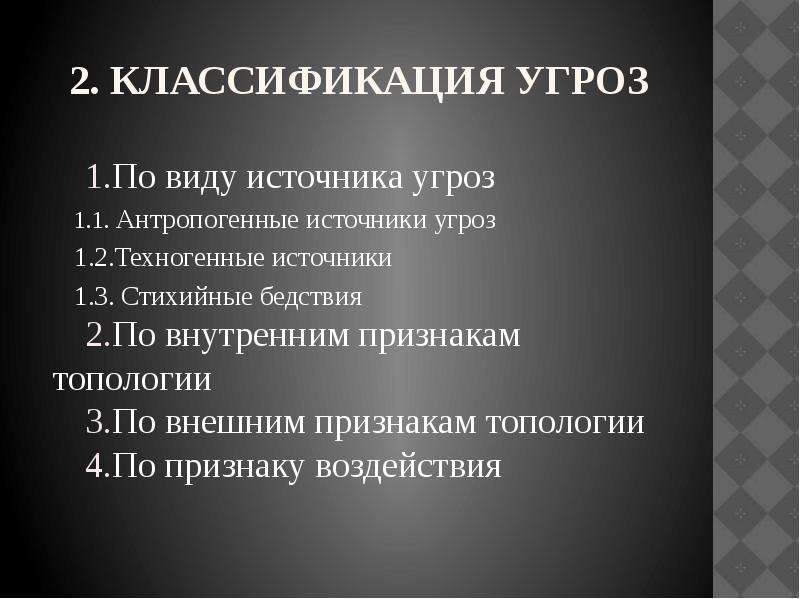 2. КЛАССИФИКАЦИЯ УГРОЗ

1.По виду источника угроз

1.1. Антропогенные источники угроз

1.2.Техногенные источники

1.3. Стихийные бедствия

2.По внутренним признакам топологии

3.По внешним признакам топологии

4.По признаку воздействия